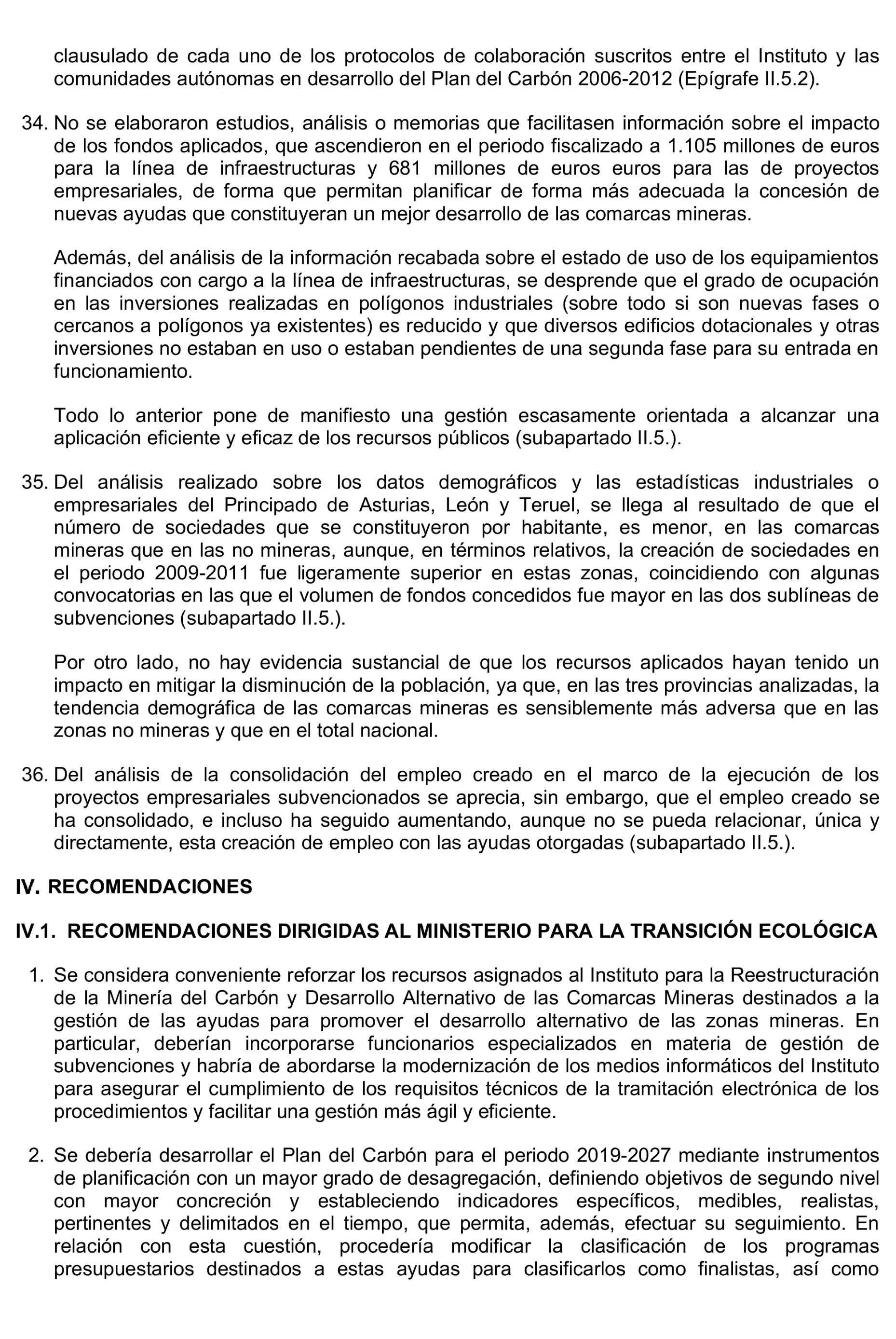 clausulado de cada uno de los protocolos de colaboración suscritos entre el Instituto y las comunidades autónomas en desarrollo del Plan del Carbón 2006-2012 (Epígrafe II.5.2).

34. No se elaboraron estudios, análisis o memorias que facilitasen información sobre el impacto de los fondos aplicados, que ascendieron en el periodo fiscalizado a 1.105 millones de euros para la línea de infraestructuras y 681 millones de euros euros para las de proyectos empresariales, de forma que permitan planificar de forma más adecuada la concesión de nuevas ayudas que constituyeran un mejor desarrollo de las comarcas mineras.

Además, del análisis de la información recabada sobre el estado de uso de los equipamientos financiados con cargo a la línea de infraestructuras, se desprende que el grado de ocupación en las inversiones realizadas en polígonos industriales (sobre todo si son nuevas fases o cercanos a polígonos ya existentes) es reducido y que diversos edificios dotacionales y otras inversiones no estaban en uso o estaban pendientes de una segunda fase para su entrada en funcionamiento.

Todo lo anterior pone de manifiesto una gestión escasamente orientada a alcanzar una aplicación eficiente y eficaz de los recursos públicos (subapartado II.5.).

35. Del análisis realizado sobre los datos demográficos y las estadísticas industriales o empresariales del Principado de Asturias, León y Teruel, se llega al resultado de que el número de sociedades que se constituyeron por habitante, es menor, en las comarcas mineras que en las no mineras, aunque, en términos relativos, la creación de sociedades en el periodo 2009-2011 fue ligeramente superior en estas zonas, coincidiendo con algunas convocatorias en las que el volumen de fondos concedidos fue mayor en las dos sublíneas de subvenciones (subapartado II.5.).

Por otro lado, no hay evidencia sustancial de que los recursos aplicados hayan tenido un impacto en mitigar la disminución de la población, ya que, en las tres provincias analizadas, la tendencia demográfica de las comarcas mineras es sensiblemente más adversa que en las zonas no mineras y que en el total nacional.

36. Del análisis de la consolidación del empleo creado en el marco de la ejecución de los proyectos empresariales subvencionados se aprecia, sin embargo, que el empleo creado se ha consolidado, e incluso ha seguido aumentando, aunque no se pueda relacionar, única y directamente, esta creación de empleo con las ayudas otorgadas (subapartado II.5.).

IV. RECOMENDACIONES

IV.1. RECOMENDACIONES DIRIGIDAS AL MINISTERIO PARA LA TRANSICIÓN ECOLÓGICA

1. Se considera conveniente reforzar los recursos asignados al Instituto para la Reestructuración de la Minería del Carbón y Desarrollo Alternativo de las Comarcas Mineras destinados a la gestión de las ayudas para promover el desarrollo alternativo de las zonas mineras. En particular, deberían incorporarse funcionarios especializados en materia de gestión de subvenciones y habría de abordarse la modernización de los medios informáticos del Instituto para asegurar el cumplimiento de los requisitos técnicos de la tramitación electrónica de los procedimientos y facilitar una gestión más ágil y eficiente.

2. Se debería desarrollar el Plan del Carbón para el periodo 2019-2027 mediante instrumentos de planificación con un mayor grado de desagregación, definiendo objetivos de segundo nivel con mayor concreción y estableciendo indicadores específicos, medibles, realistas, pertinentes y delimitados en el tiempo, que permita, además, efectuar su seguimiento. En relación con esta cuestión, procedería modificar la clasificación de los programas presupuestarios destinados a estas ayudas para clasificarlos como finalistas, así como